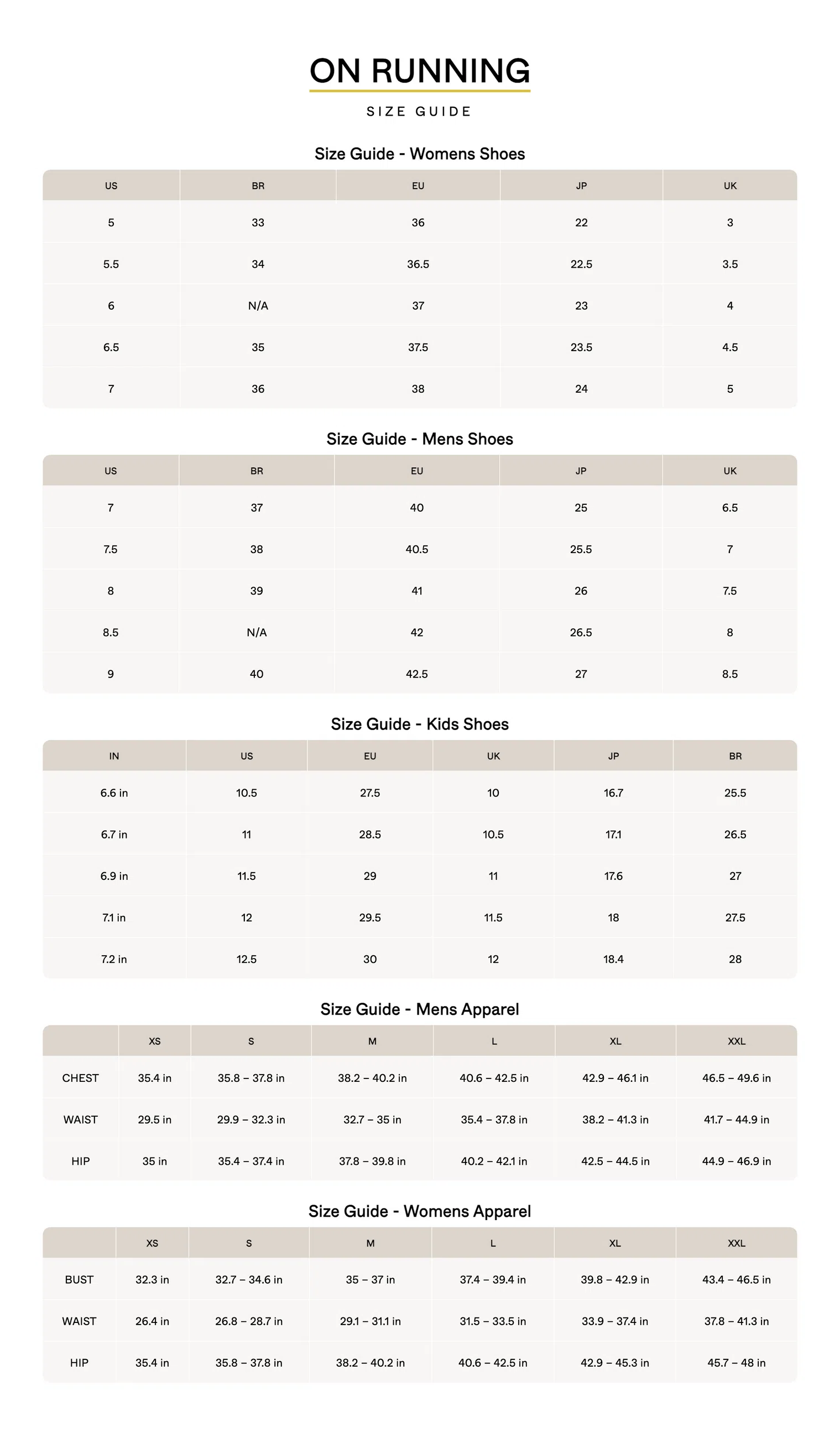 ON RUNNING

SIZE GUIDE

Size Guide - Womens Shoes

| US | BR | EU | JP | UK |
|---|---|---|---|---|
| 5 | 33 | 36 | 22 | 3 |
| 5.5 | 34 | 36.5 | 22.5 | 3.5 |
| 6 | N/A | 37 | 23 | 4 |
| 6.5 | 35 | 37.5 | 23.5 | 4.5 |
| 7 | 36 | 38 | 24 | 5 |

Size Guide - Mens Shoes

| US | BR | EU | JP | UK |
|---|---|---|---|---|
| 7 | 37 | 40 | 25 | 6.5 |
| 7.5 | 38 | 40.5 | 25.5 | 7 |
| 8 | 39 | 41 | 26 | 7.5 |
| 8.5 | N/A | 42 | 26.5 | 8 |
| 9 | 40 | 42.5 | 27 | 8.5 |

Size Guide - Kids Shoes

| IN | US | EU | UK | JP | BR |
|---|---|---|---|---|---|
| 6.6 in | 10.5 | 27.5 | 10 | 16.7 | 25.5 |
| 6.7 in | 11 | 28.5 | 10.5 | 17.1 | 26.5 |
| 6.9 in | 11.5 | 29 | 11 | 17.6 | 27 |
| 7.1 in | 12 | 29.5 | 11.5 | 18 | 27.5 |
| 7.2 in | 12.5 | 30 | 12 | 18.4 | 28 |

Size Guide - Mens Apparel

| | XS | S | M | L | XL | XXL |
|---|---|---|---|---|---|---|
| CHEST | 35.4 in | 35.8 – 37.8 in | 38.2 – 40.2 in | 40.6 – 42.5 in | 42.9 – 46.1 in | 46.5 – 49.6 in |
| WAIST | 29.5 in | 29.9 – 32.3 in | 32.7 – 35 in | 35.4 – 37.8 in | 38.2 – 41.3 in | 41.7 – 44.9 in |
| HIP | 35 in | 35.4 – 37.4 in | 37.8 – 39.8 in | 40.2 – 42.1 in | 42.5 – 44.5 in | 44.9 – 46.9 in |

Size Guide - Womens Apparel

| | XS | S | M | L | XL | XXL |
|---|---|---|---|---|---|---|
| BUST | 32.3 in | 32.7 – 34.6 in | 35 – 37 in | 37.4 – 39.4 in | 39.8 – 42.9 in | 43.4 – 46.5 in |
| WAIST | 26.4 in | 26.8 – 28.7 in | 29.1 – 31.1 in | 31.5 – 33.5 in | 33.9 – 37.4 in | 37.8 – 41.3 in |
| HIP | 35.4 in | 35.8 – 37.8 in | 38.2 – 40.2 in | 40.6 – 42.5 in | 42.9 – 45.3 in | 45.7 – 48 in |